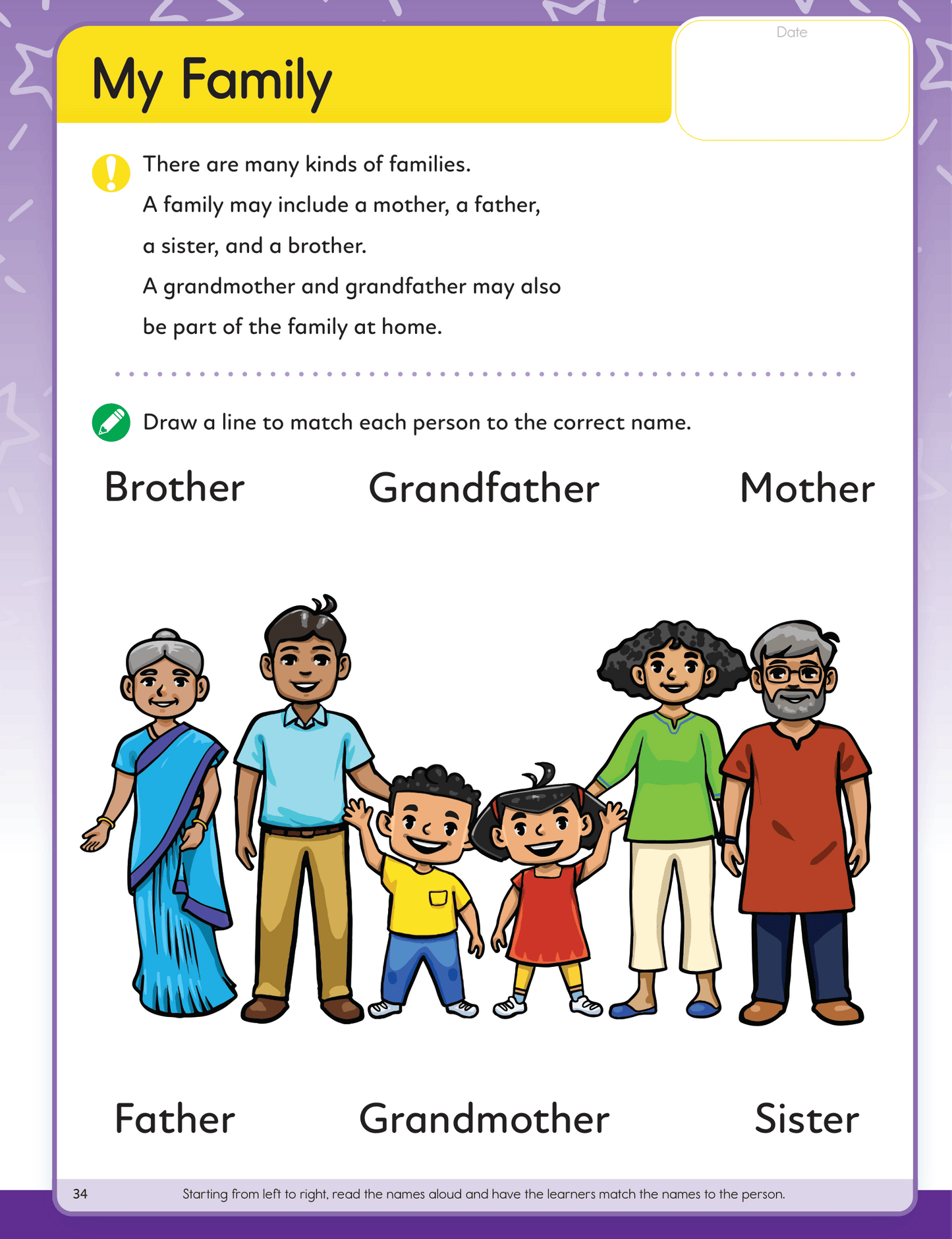 My Family

Date

There are many kinds of families.
A family may include a mother, a father, a sister, and a brother.
A grandmother and grandfather may also be part of the family at home.

Draw a line to match each person to the correct name.

Brother Grandfather Mother

Father Grandmother Sister

34 Starting from left to right, read the names aloud and have the learners match the names to the person.